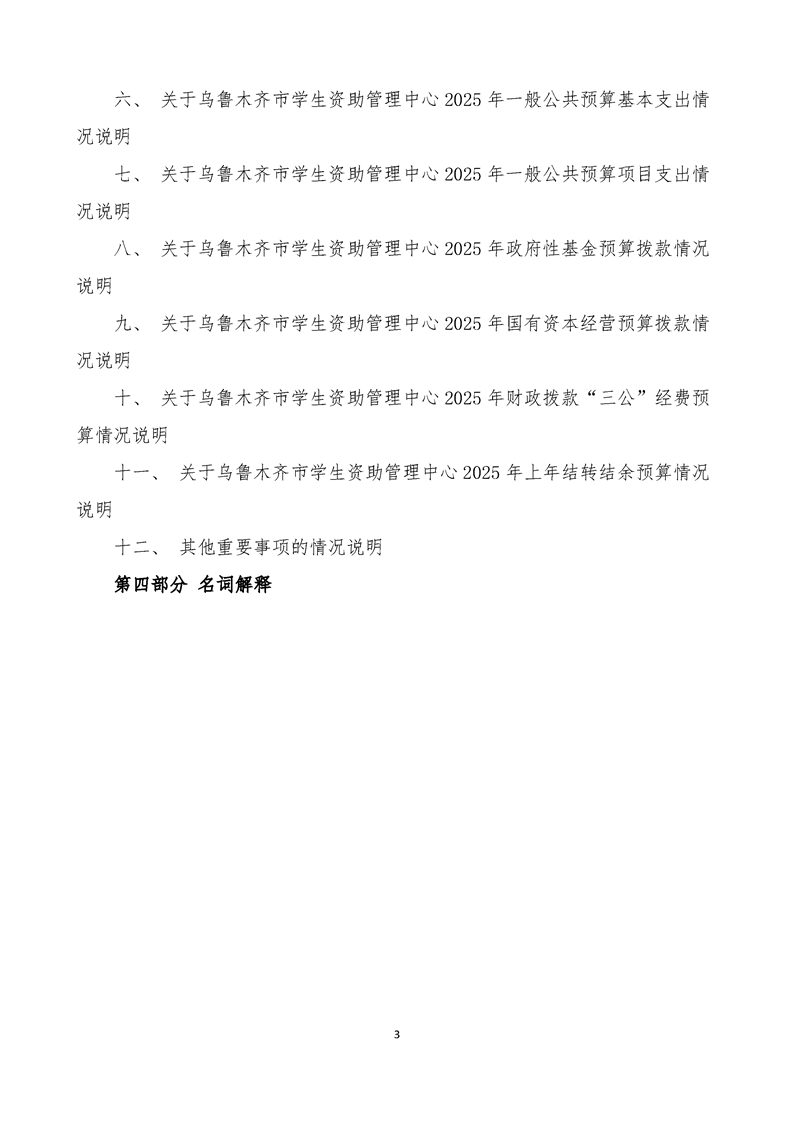 六、 关于乌鲁木齐市学生资助管理中心 2025 年一般公共预算基本支出情况说明

七、 关于乌鲁木齐市学生资助管理中心 2025 年一般公共预算项目支出情况说明

八、 关于乌鲁木齐市学生资助管理中心 2025 年政府性基金预算拨款情况说明

九、 关于乌鲁木齐市学生资助管理中心 2025 年国有资本经营预算拨款情况说明

十、 关于乌鲁木齐市学生资助管理中心 2025 年财政拨款“三公”经费预算情况说明

十一、 关于乌鲁木齐市学生资助管理中心 2025 年上年结转结余预算情况说明

十二、 其他重要事项的情况说明

第四部分 名词解释

3